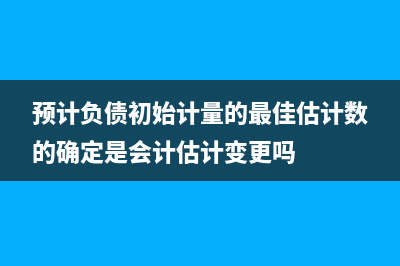 预计负债初始计量的最佳估计数的确定是会计估计变更吗